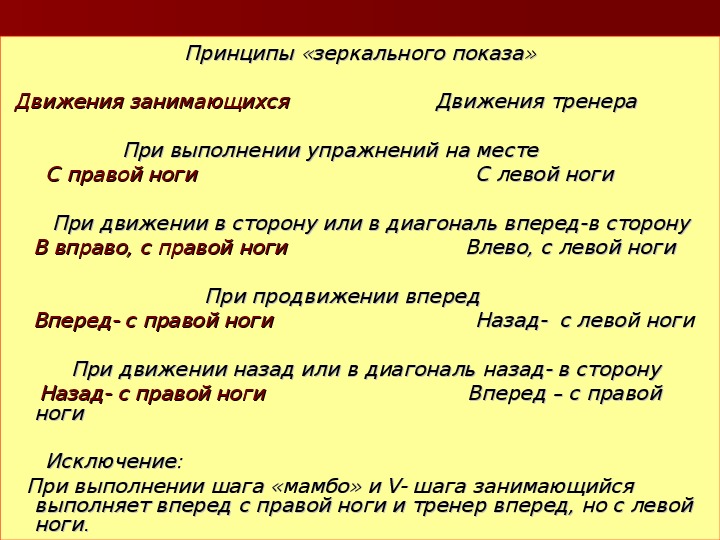 Принципы «зеркального показа»

Движения занимающихся Движения тренера

При выполнении упражнений на месте
С правой ноги С левой ноги

При движении в сторону или в диагональ вперед-в сторону
В вправо, с правой ноги Влево, с левой ноги

При продвижении вперед
Вперед- с правой ноги Назад- с левой ноги

При движении назад или в диагональ назад- в сторону
Назад- с правой ноги Вперед – с правой ноги

Исключение:
При выполнении шага «мамбо» и V- шага занимающийся выполняет вперед с правой ноги и тренер вперед, но с левой ноги.